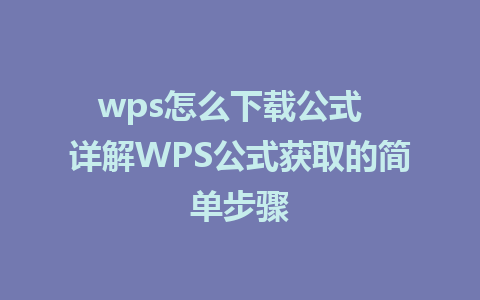 wps怎么下载公式 详解WPS公式获取的简单步骤